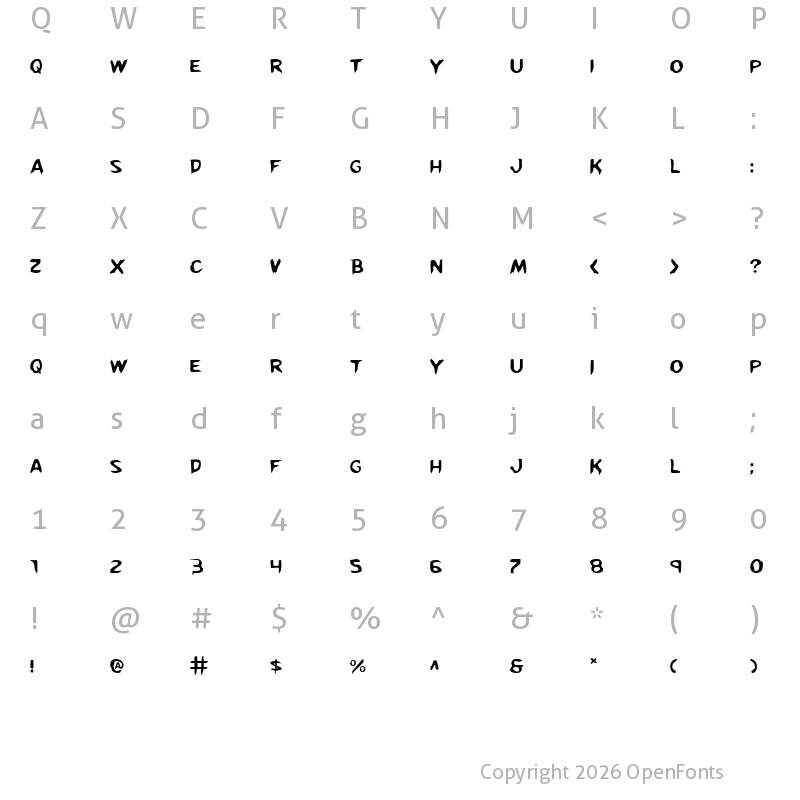 Q W E R T Y U I O P
Q W E R T Y U I O P

A S D F G H J K L :
A S D F G H J K L :

Z X C V B N M < > ?
Z X C V B N M < > ?

q w e r t y u i o p
Q W E R T Y U I O P

a s d f g h j k l ;
A S D F G H J K L ;

1 2 3 4 5 6 7 8 9 0
1 2 3 4 5 6 7 8 9 0

! @ # $ % ^ & * ( )
! @ # $ % ^ & * ( )

Copyright 2026 OpenFonts